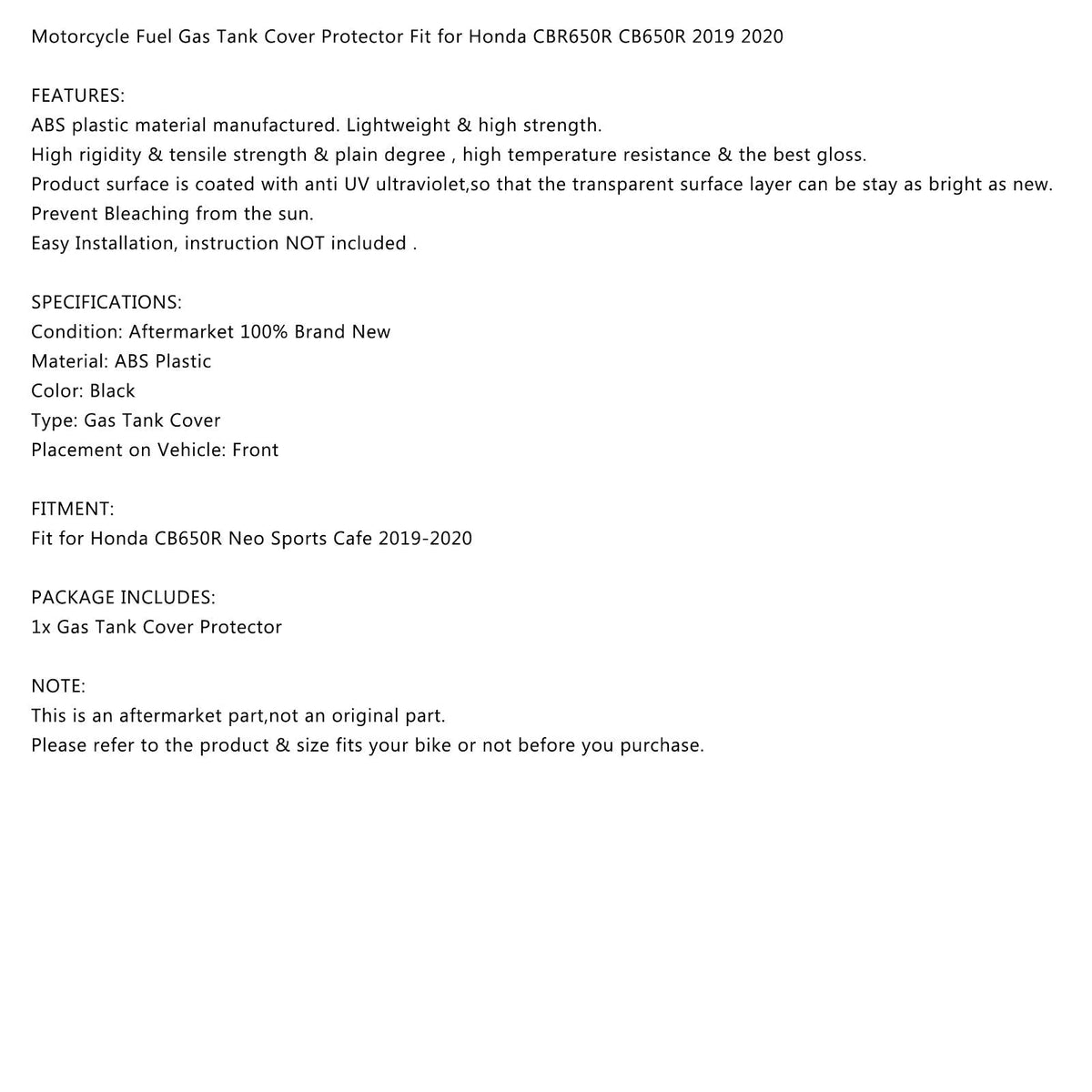 Motorcycle Fuel Gas Tank Cover Protector Fit for Honda CBR650R CB650R 2019 2020

FEATURES:
ABS plastic material manufactured. Lightweight & high strength.
High rigidity & tensile strength & plain degree , high temperature resistance & the best gloss.
Product surface is coated with anti UV ultraviolet,so that the transparent surface layer can be stay as bright as new.
Prevent Bleaching from the sun.
Easy Installation, instruction NOT included .

SPECIFICATIONS:
Condition: Aftermarket 100% Brand New
Material: ABS Plastic
Color: Black
Type: Gas Tank Cover
Placement on Vehicle: Front

FITMENT:
Fit for Honda CB650R Neo Sports Cafe 2019-2020

PACKAGE INCLUDES:
1x Gas Tank Cover Protector

NOTE:
This is an aftermarket part,not an original part.
Please refer to the product & size fits your bike or not before you purchase.